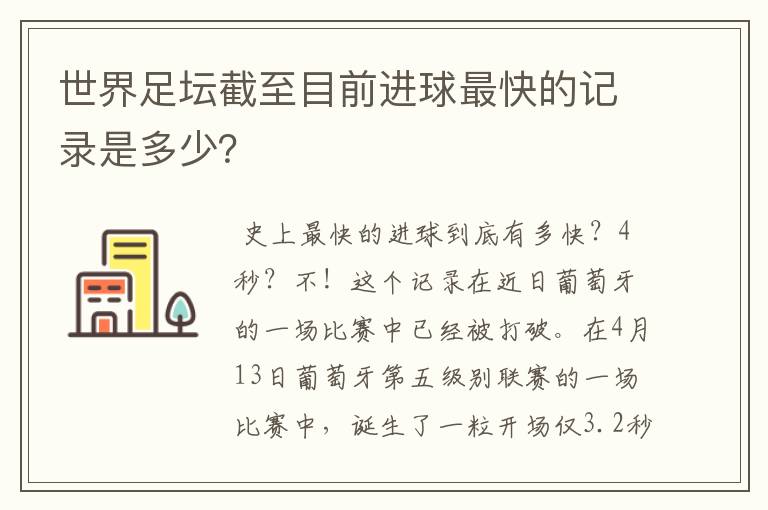 世界足坛截至目前进球最快的记录是多少?

史上最快的进球到底有多快？4秒？不！这个记录在近日葡萄牙的一场比赛中已经被打破。在4月13日葡萄牙第五级别联赛的一场比赛中，诞生了一粒开场仅3.2秒